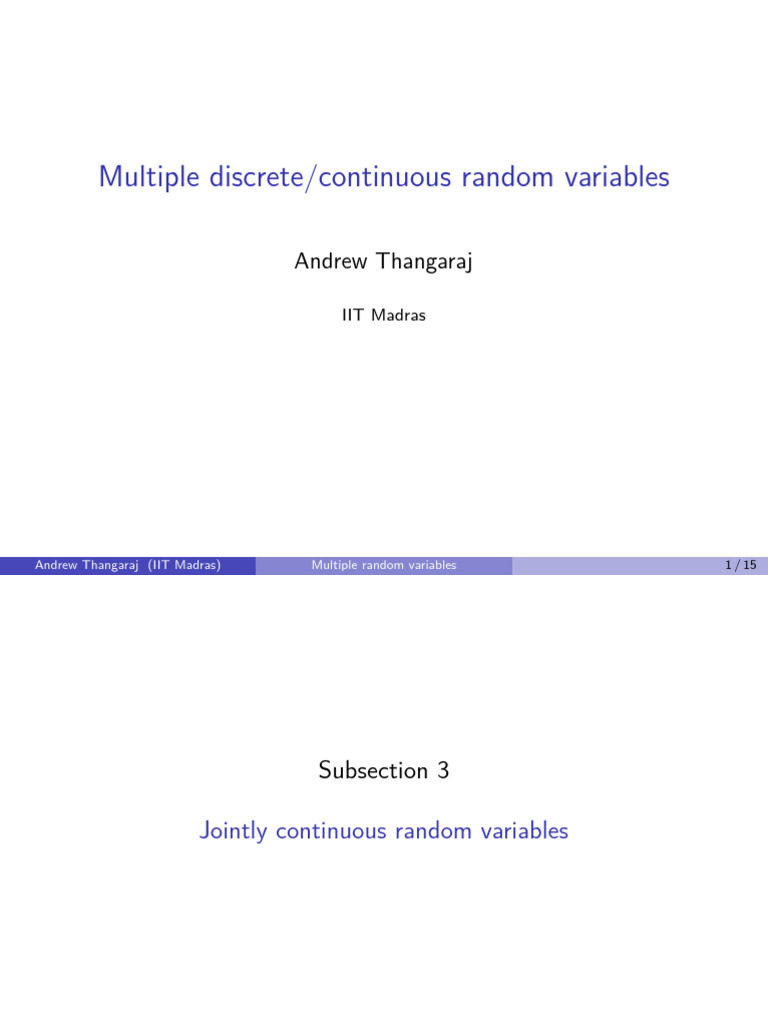 Multiple discrete/continuous random variables

Andrew Thangaraj

IIT Madras

Andrew Thangaraj (IIT Madras)

Multiple random variables

1 / 15

Subsection 3

Jointly continuous random variables